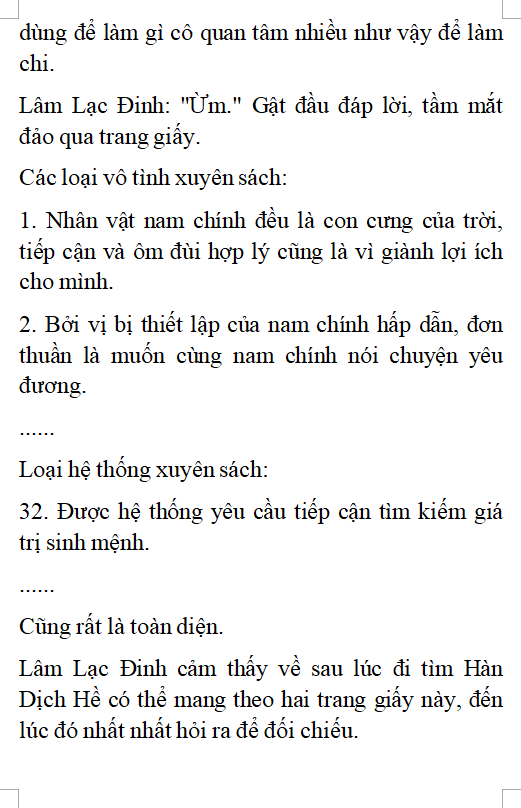 dùng để làm gì cô quan tâm nhiều như vậy để làm chi.

Lâm Lạc Đinh: "Ừm." Gật đầu đáp lời, tầm mắt đảo qua trang giấy.

Các loại vô tình xuyên sách:

1. Nhân vật nam chính đều là con cưng của trời, tiếp cận và ôm đùi hợp lý cũng là vì giành lợi ích cho mình.

2. Bởi vị bị thiết lập của nam chính hấp dẫn, đơn thuần là muốn cùng nam chính nói chuyện yêu đương.

......

Loại hệ thống xuyên sách:

32. Được hệ thống yêu cầu tiếp cận tìm kiếm giá trị sinh mệnh.

......

Cũng rất là toàn diện.

Lâm Lạc Đinh cảm thấy về sau lúc đi tìm Hàn Dịch Hề có thể mang theo hai trang giấy này, đến lúc đó nhất nhất hỏi ra để đối chiếu.